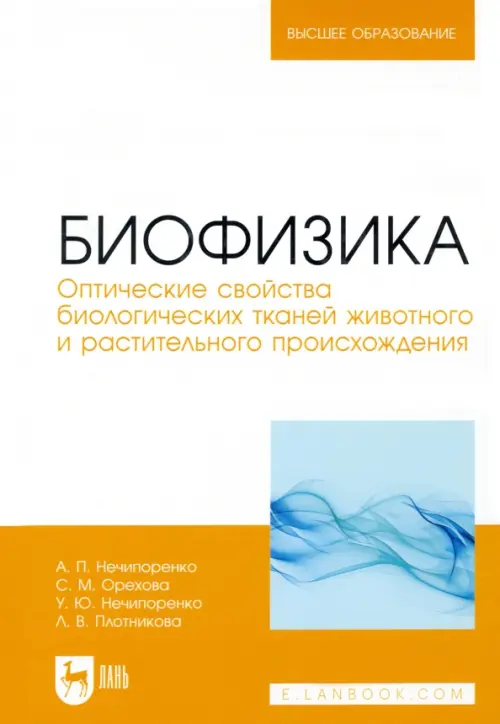 ВЫСШЕЕ ОБРАЗОВАНИЕ

БИОФИЗИКА

Оптические свойства биологических тканей животного и растительного происхождения

А. П. Нечипоренко
С. М. Орехова
У. Ю. Нечипоренко
Л. В. Плотникова

ЛАНЬ

E.LANBOOK.COM